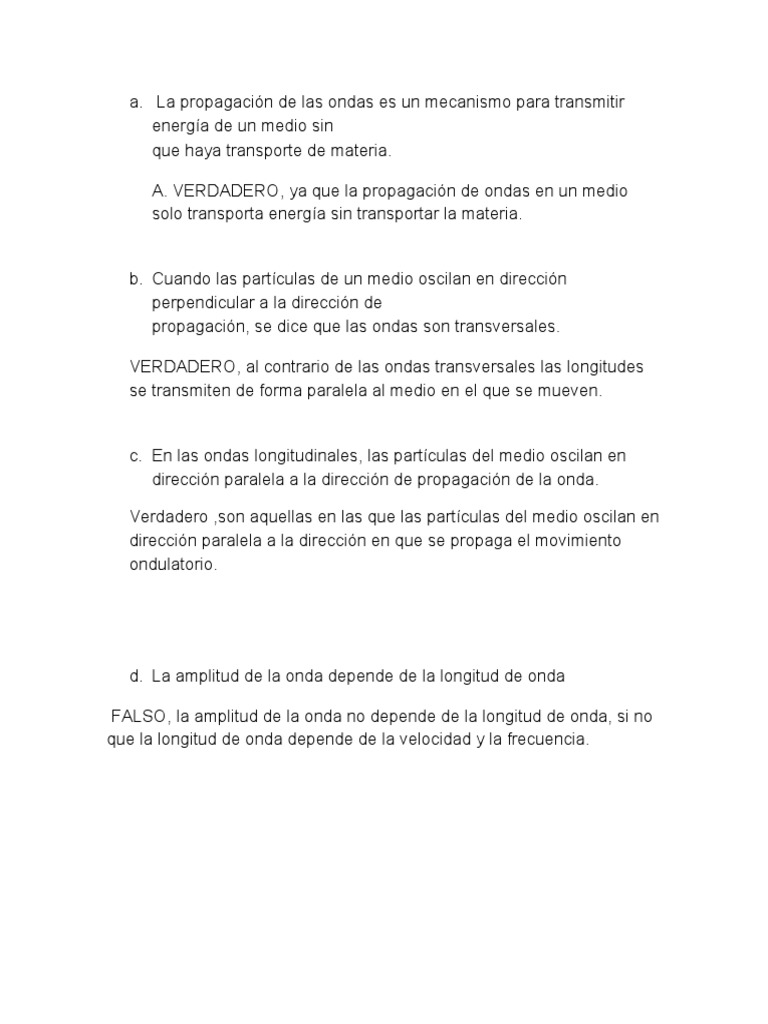 a. La propagación de las ondas es un mecanismo para transmitir energía de un medio sin
que haya transporte de materia.

A. VERDADERO, ya que la propagación de ondas en un medio solo transporta energía sin transportar la materia.

b. Cuando las partículas de un medio oscilan en dirección perpendicular a la dirección de
propagación, se dice que las ondas son transversales.

VERDADERO, al contrario de las ondas transversales las longitudes se transmiten de forma paralela al medio en el que se mueven.

c. En las ondas longitudinales, las partículas del medio oscilan en dirección paralela a la dirección de propagación de la onda.

Verdadero ,son aquellas en las que las partículas del medio oscilan en dirección paralela a la dirección en que se propaga el movimiento ondulatorio.

d. La amplitud de la onda depende de la longitud de onda

FALSO, la amplitud de la onda no depende de la longitud de onda, si no que la longitud de onda depende de la velocidad y la frecuencia.